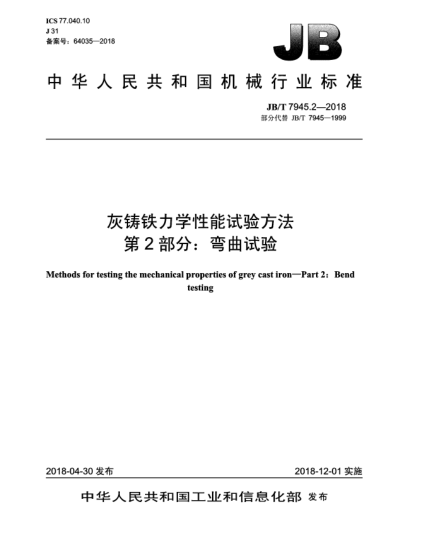 ICS 77.040.10
J 31
备案号：64035—2018

JB

中华人民共和国机械行业标准

JB/T 7945.2—2018
部分代替 JB/T 7945—1999

灰铸铁力学性能试验方法
第2部分：弯曲试验

Methods for testing the mechanical properties of grey cast iron—Part 2：Bend testing

2018-04-30 发布

2018-12-01 实施

中华人民共和国工业和信息化部 发布